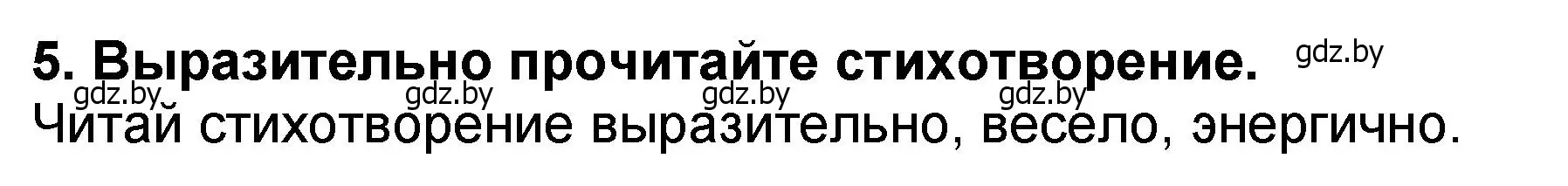 5. Выразительно прочитайте стихотворение. gdz.by

gdz.by gdz.by gdz.by gdz.by

Читай стихотворение выразительно, весело, энергично.